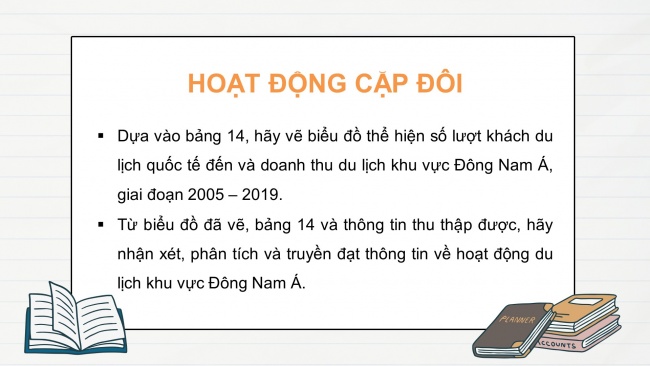 HOẠT ĐỘNG CẶP ĐÔI

▪ Dựa vào bảng 14, hãy vẽ biểu đồ thể hiện số lượt khách du lịch quốc tế đến và doanh thu du lịch khu vực Đông Nam Á, giai đoạn 2005 – 2019.

▪ Từ biểu đồ đã vẽ, bảng 14 và thông tin thu thập được, hãy nhận xét, phân tích và truyền đạt thông tin về hoạt động du lịch khu vực Đông Nam Á.

PLANNER

ACCOUNTS